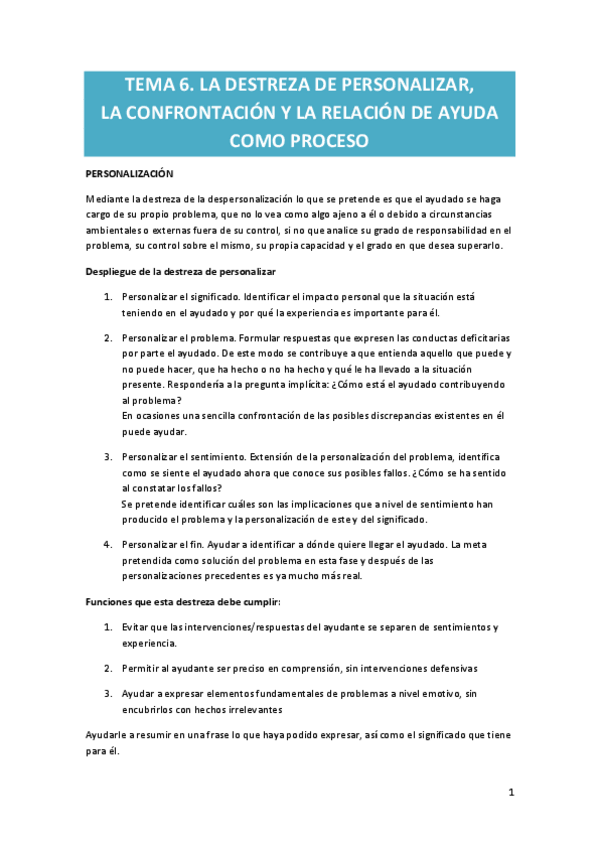 TEMA 6. LA DESTREZA DE PERSONALIZAR, LA CONFRONTACIÓN Y LA RELACIÓN DE AYUDA COMO PROCESO

PERSONALIZACIÓN

Mediante la destreza de la despersonalización lo que se pretende es que el ayudado se haga cargo de su propio problema, que no lo vea como algo ajeno a él o debido a circunstancias ambientales o externas fuera de su control, si no que analice su grado de responsabilidad en el problema, su control sobre el mismo, su propia capacidad y el grado en que desea superarlo.

Despliegue de la destreza de personalizar

1. Personalizar el significado. Identificar el impacto personal que la situación está teniendo en el ayudado y por qué la experiencia es importante para él.

2. Personalizar el problema. Formular respuestas que expresen las conductas deficitarias por parte el ayudado. De este modo se contribuye a que entienda aquello que puede y no puede hacer, que ha hecho o no ha hecho y qué le ha llevado a la situación presente. Respondería a la pregunta implícita: ¿Cómo está el ayudado contribuyendo al problema?
En ocasiones una sencilla confrontación de las posibles discrepancias existentes en él puede ayudar.

3. Personalizar el sentimiento. Extensión de la personalización del problema, identifica como se siente el ayudado ahora que conoce sus posibles fallos. ¿Cómo se ha sentido al constatar los fallos?
Se pretende identificar cuáles son las implicaciones que a nivel de sentimiento han producido el problema y la personalización de este y del significado.

4. Personalizar el fin. Ayudar a identificar a dónde quiere llegar el ayudado. La meta pretendida como solución del problema en esta fase y después de las personalizaciones precedentes es ya mucho más real.

Funciones que esta destreza debe cumplir:

1. Evitar que las intervenciones/respuestas del ayudante se separen de sentimientos y experiencia.

2. Permitir al ayudante ser preciso en comprensión, sin intervenciones defensivas

3. Ayudar a expresar elementos fundamentales de problemas a nivel emotivo, sin encubrirlos con hechos irrelevantes

Ayudarle a resumir en una frase lo que haya podido expresar, así como el significado que tiene para él.

1